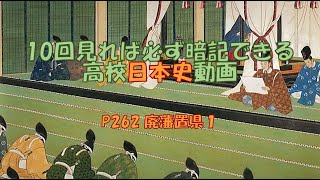 10回見れば必ず暗記できる
高校日本史動画

P262 廃藩置県 1